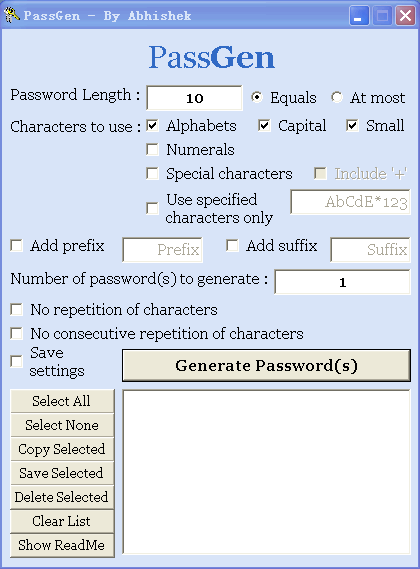 PassGen - By Abhishek

PassGen

Password Length : 10 Equals At most

Characters to use : Alphabets Capital Small

Numerals

Special characters Include '+'

Use specified characters only AbCdE*123

Add prefix Prefix Add suffix Suffix

Number of password(s) to generate : 1

No repetition of characters

No consecutive repetition of characters

Save settings

Generate Password(s)

Select All

Select None

Copy Selected

Save Selected

Delete Selected

Clear List

Show ReadMe